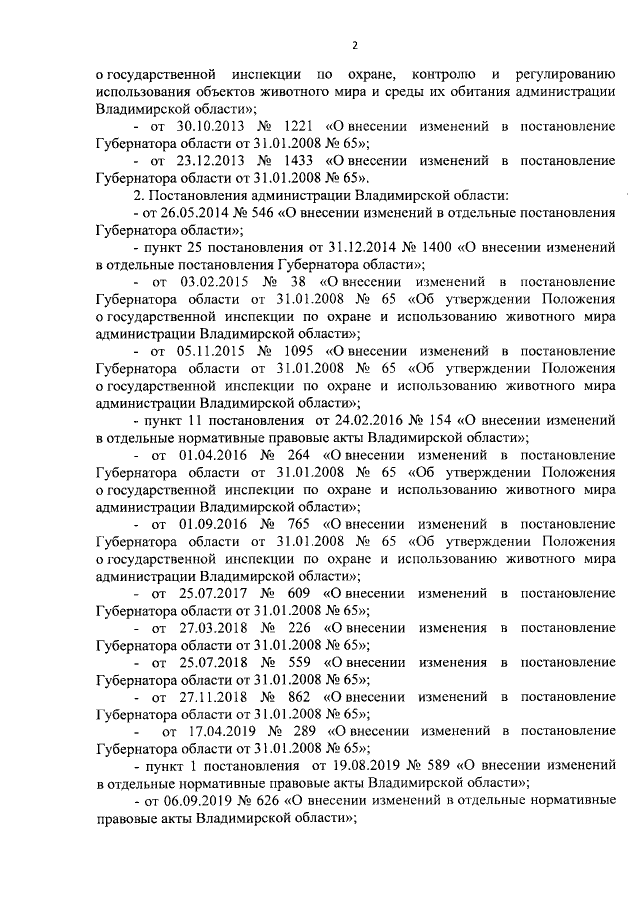 2

о государственной инспекции по охране, контролю и регулированию использования объектов животного мира и среды их обитания администрации Владимирской области»;

- от 30.10.2013 № 1221 «О внесении изменений в постановление Губернатора области от 31.01.2008 № 65»;

- от 23.12.2013 № 1433 «О внесении изменений в постановление Губернатора области от 31.01.2008 № 65».

2. Постановления администрации Владимирской области:

- от 26.05.2014 № 546 «О внесении изменений в отдельные постановления Губернатора области»;

- пункт 25 постановления от 31.12.2014 № 1400 «О внесении изменений в отдельные постановления Губернатора области»;

- от 03.02.2015 № 38 «О внесении изменений в постановление Губернатора области от 31.01.2008 № 65 «Об утверждении Положения о государственной инспекции по охране и использованию животного мира администрации Владимирской области»;

- от 05.11.2015 № 1095 «О внесении изменений в постановление Губернатора области от 31.01.2008 № 65 «Об утверждении Положения о государственной инспекции по охране и использованию животного мира администрации Владимирской области»;

- пункт 11 постановления от 24.02.2016 № 154 «О внесении изменений в отдельные нормативные правовые акты Владимирской области»;

- от 01.04.2016 № 264 «О внесении изменений в постановление Губернатора области от 31.01.2008 № 65 «Об утверждении Положения о государственной инспекции по охране и использованию животного мира администрации Владимирской области»;

- от 01.09.2016 № 765 «О внесении изменений в постановление Губернатора области от 31.01.2008 № 65 «Об утверждении Положения о государственной инспекции по охране и использованию животного мира администрации Владимирской области»;

- от 25.07.2017 № 609 «О внесении изменений в постановление Губернатора области от 31.01.2008 № 65»;

- от 27.03.2018 № 226 «О внесении изменения в постановление Губернатора области от 31.01.2008 № 65»;

- от 25.07.2018 № 559 «О внесении изменения в постановление Губернатора области от 31.01.2008 № 65»;

- от 27.11.2018 № 862 «О внесении изменений в постановление Губернатора области от 31.01.2008 № 65»;

- от 17.04.2019 № 289 «О внесении изменений в постановление Губернатора области от 31.01.2008 № 65»;

- пункт 1 постановления от 19.08.2019 № 589 «О внесении изменений в отдельные нормативные правовые акты Владимирской области»;

- от 06.09.2019 № 626 «О внесении изменений в отдельные нормативные правовые акты Владимирской области»;